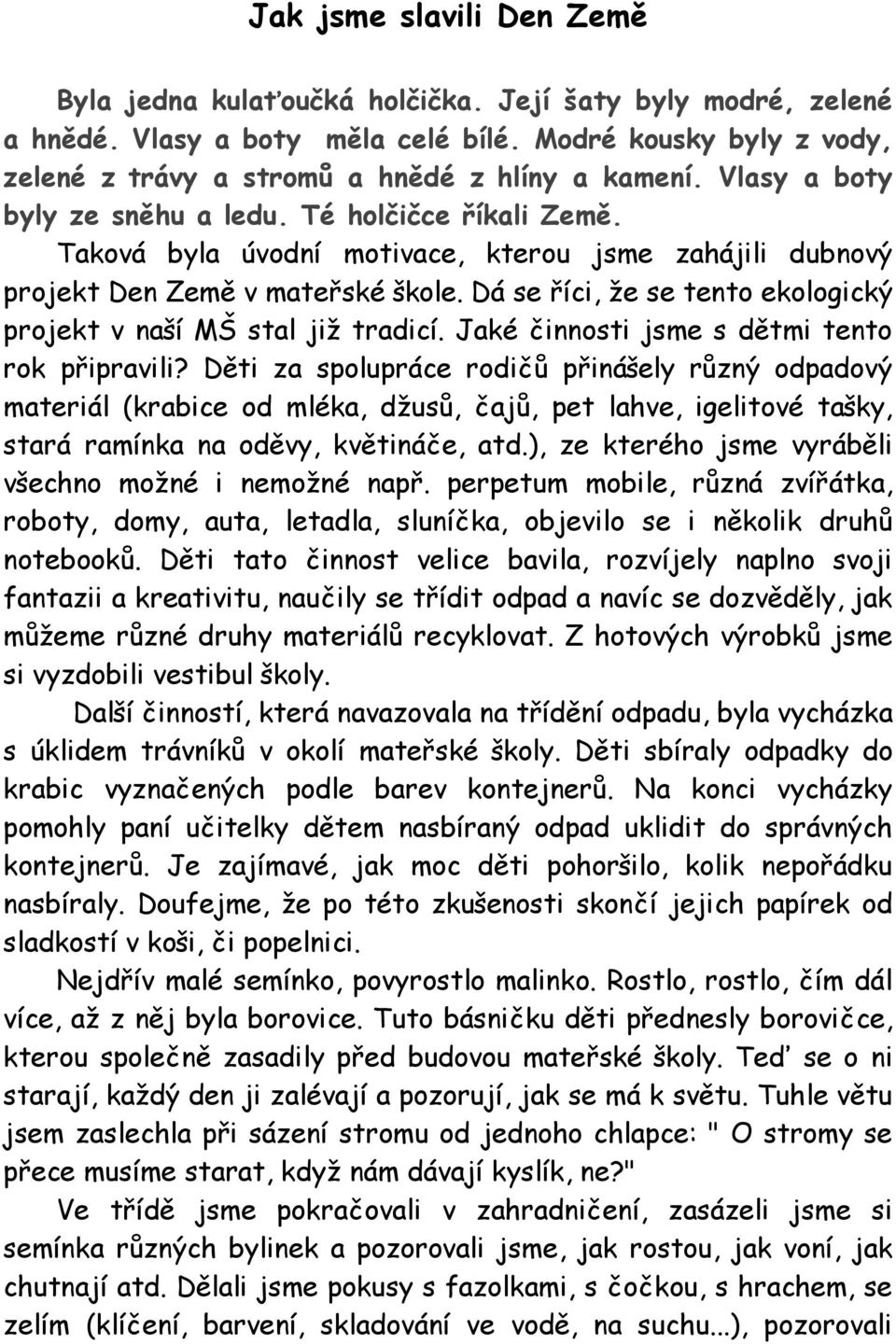 Jak jsme slavili Den Země

Byla jedna kulaťoučká holčička. Její šaty byly modré, zelené a hnědé. Vlasy a boty měla celé bílé. Modré kousky byly z vody, zelené z trávy a stromů a hnědé z hlíny a kamení. Vlasy a boty byly ze sněhu a ledu. Té holčičce říkali Země.

Taková byla úvodní motivace, kterou jsme zahájili dubnový projekt Den Země v mateřské škole. Dá se říci, že se tento ekologický projekt v naší MŠ stal již tradicí. Jaké činnosti jsme s dětmi tento rok připravili? Děti za spolupráce rodičů přinášely různý odpadový materiál (krabice od mléka, džusů, čajů, pet lahve, igelitové tašky, stará ramínka na oděvy, květináče, atd.), ze kterého jsme vyráběli všechno možné i nemožné např. perpetum mobile, různá zvířátka, roboty, domy, auta, letadla, sluníčka, objevilo se i několik druhů notebooků. Děti tato činnost velice bavila, rozvíjely naplno svoji fantazii a kreativitu, naučily se třídit odpad a navíc se dozvěděly, jak můžeme různé druhy materiálů recyklovat. Z hotových výrobků jsme si vyzdobili vestibul školy.

Další činností, která navazovala na třídění odpadu, byla vycházka s úklidem trávníků v okolí mateřské školy. Děti sbíraly odpadky do krabic vyznačených podle barev kontejnerů. Na konci vycházky pomohly paní učitelky dětem nasbíraný odpad uklidit do správných kontejnerů. Je zajímavé, jak moc děti pohoršilo, kolik nepořádku nasbíraly. Doufejme, že po této zkušenosti skončí jejich papírek od sladkostí v koši, či popelnici.

Nejdřív malé semínko, povyrostlo malinko. Rostlo, rostlo, čím dál více, až z něj byla borovice. Tuto básničku děti přednesly borovičce, kterou společně zasadily před budovou mateřské školy. Teď se o ni starají, každý den ji zalévají a pozorují, jak se má k světu. Tuhle větu jsem zaslechla při sázení stromu od jednoho chlapce: " O stromy se přece musíme starat, když nám dávají kyslík, ne?"

Ve třídě jsme pokračovali v zahradničení, zasázeli jsme si semínka různých bylinek a pozorovali jsme, jak rostou, jak voní, jak chutnají atd. Dělali jsme pokusy s fazolkami, s čočkou, s hrachem, se zelím (klíčení, barvení, skladování ve vodě, na suchu...), pozorovali